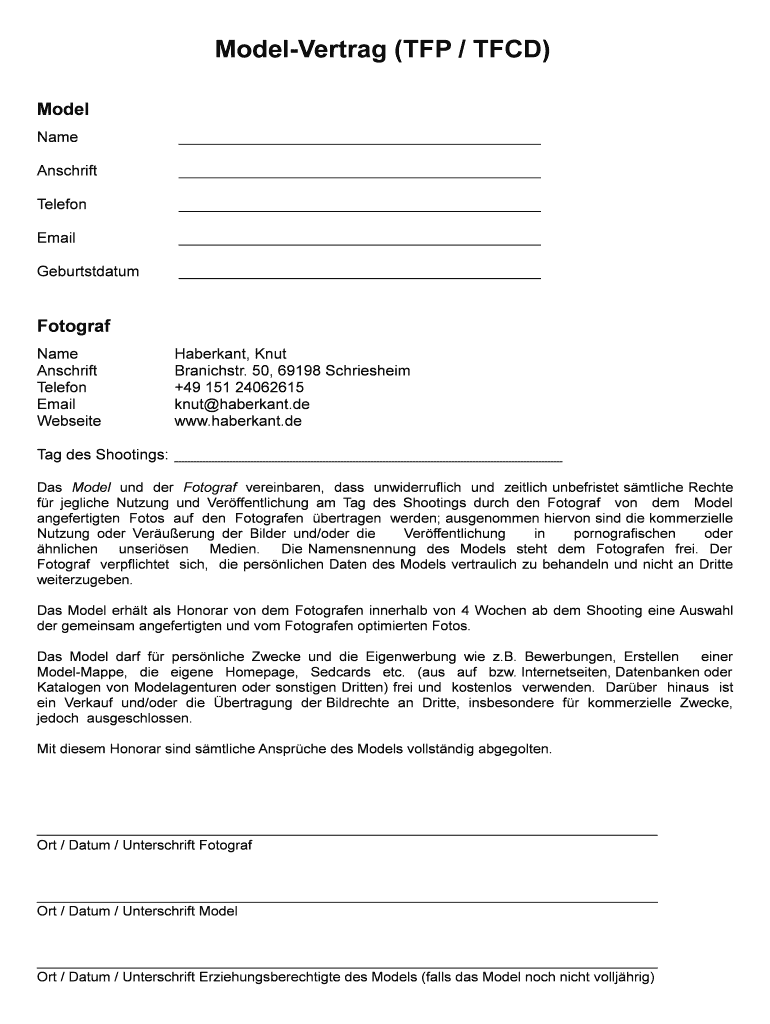 Model-Vertrag (TFP / TFCD)

Model

Name

Anschrift

Telefon

Email

Geburtstdatum

Fotograf

Name Haberkant, Knut
Anschrift Branichstr. 50, 69198 Schriesheim
Telefon +49 151 24062615
Email knut@haberkant.de
Webseite www.haberkant.de

Tag des Shootings:

Das Model und der Fotograf vereinbaren, dass unwiderruflich und zeitlich unbefristet sämtliche Rechte für jegliche Nutzung und Veröffentlichung am Tag des Shootings durch den Fotograf von dem Model angefertigten Fotos auf den Fotografen übertragen werden; ausgenommen hiervon sind die kommerzielle Nutzung oder Veräußerung der Bilder und/oder die Veröffentlichung in pornografischen oder ähnlichen unseriösen Medien. Die Namensnennung des Models steht dem Fotografen frei. Der Fotograf verpflichtet sich, die persönlichen Daten des Models vertraulich zu behandeln und nicht an Dritte weiterzugeben.

Das Model erhält als Honorar von dem Fotografen innerhalb von 4 Wochen ab dem Shooting eine Auswahl der gemeinsam angefertigten und vom Fotografen optimierten Fotos.

Das Model darf für persönliche Zwecke und die Eigenwerbung wie z.B. Bewerbungen, Erstellen einer Model-Mappe, die eigene Homepage, Sedcards etc. (aus auf bzw. Internetseiten, Datenbanken oder Katalogen von Modelagenturen oder sonstigen Dritten) frei und kostenlos verwenden. Darüber hinaus ist ein Verkauf und/oder die Übertragung der Bildrechte an Dritte, insbesondere für kommerzielle Zwecke, jedoch ausgeschlossen.

Mit diesem Honorar sind sämtliche Ansprüche des Models vollständig abgegolten.

Ort / Datum / Unterschrift Fotograf

Ort / Datum / Unterschrift Model

Ort / Datum / Unterschrift Erziehungsberechtigte des Models (falls das Model noch nicht volljährig)